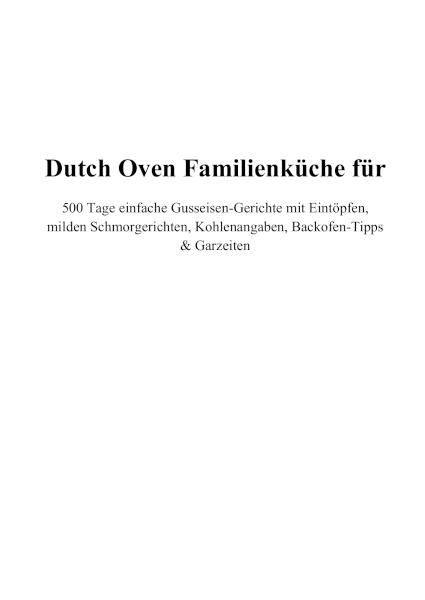 Dutch Oven Familienküche für

500 Tage einfache Gusseisen-Gerichte mit Eintöpfen, milden Schmorgerichten, Kohlenangaben, Backofen-Tipps & Garzeiten